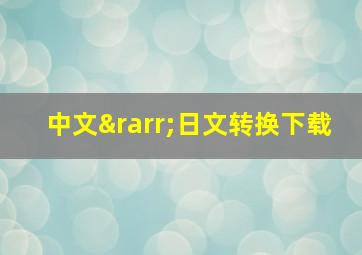 中文&rarr;日文转换下载